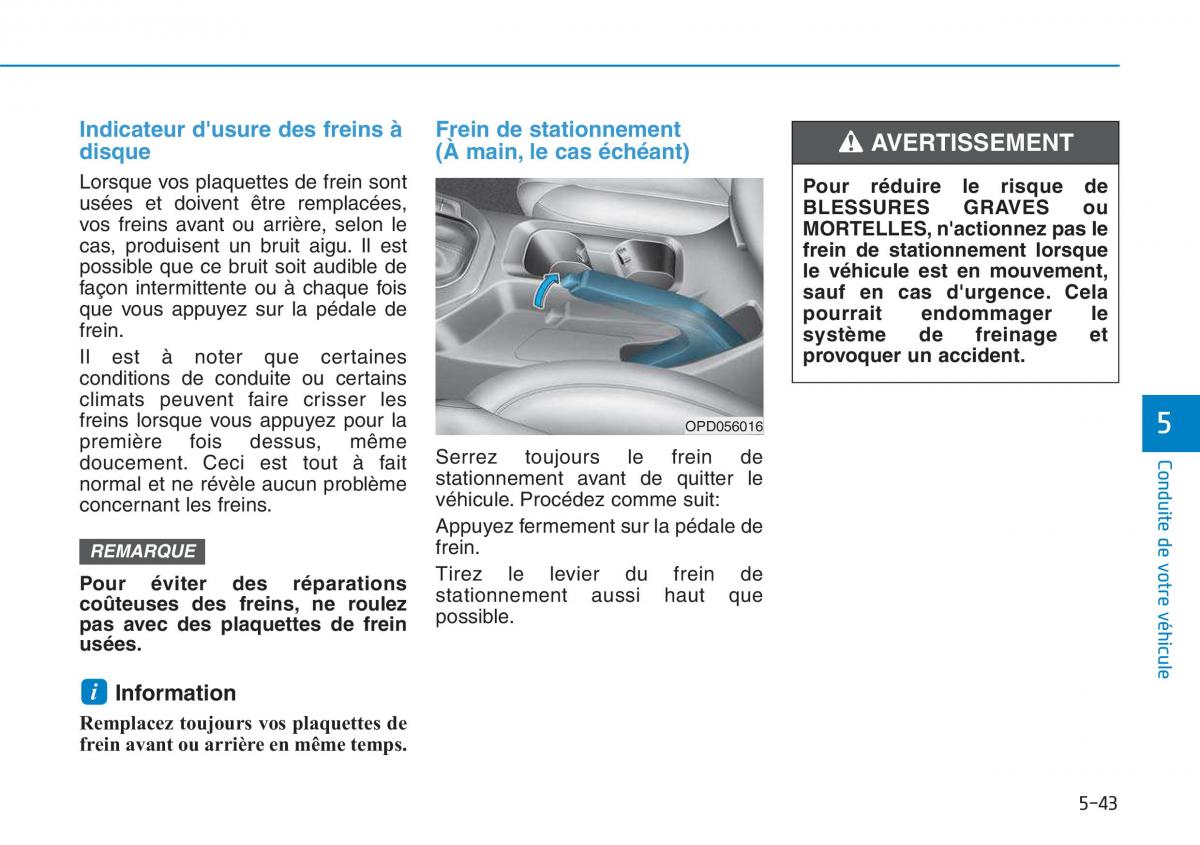 Indicateur d'usure des freins à disque

Lorsque vos plaquettes de frein sont usées et doivent être remplacées, vos freins avant ou arrière, selon le cas, produisent un bruit aigu. Il est possible que ce bruit soit audible de façon intermittente ou à chaque fois que vous appuyez sur la pédale de frein.

Il est à noter que certaines conditions de conduite ou certains climats peuvent faire crisser les freins lorsque vous appuyez pour la première fois dessus, même doucement. Ceci est tout à fait normal et ne révèle aucun problème concernant les freins.

REMARQUE

Pour éviter des réparations coûteuses des freins, ne roulez pas avec des plaquettes de frein usées.

i Information

Remplacez toujours vos plaquettes de frein avant ou arrière en même temps.

Frein de stationnement (À main, le cas échéant)

OPD056016

Serrez toujours le frein de stationnement avant de quitter le véhicule. Procédez comme suit:

Appuyez fermement sur la pédale de frein.

Tirez le levier du frein de stationnement aussi haut que possible.

AVERTISSEMENT

Pour réduire le risque de BLESSURES GRAVES ou MORTELLES, n'actionnez pas le frein de stationnement lorsque le véhicule est en mouvement, sauf en cas d'urgence. Cela pourrait endommager le système de freinage et provoquer un accident.

5

Conduite de votre véhicule

5-43